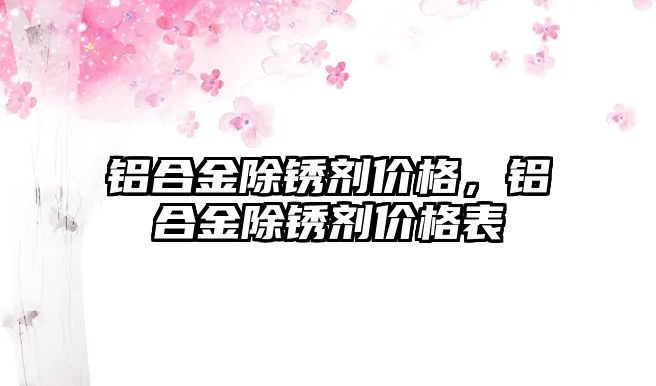 铝合金除锈剂价格，铝合金除锈剂价格表